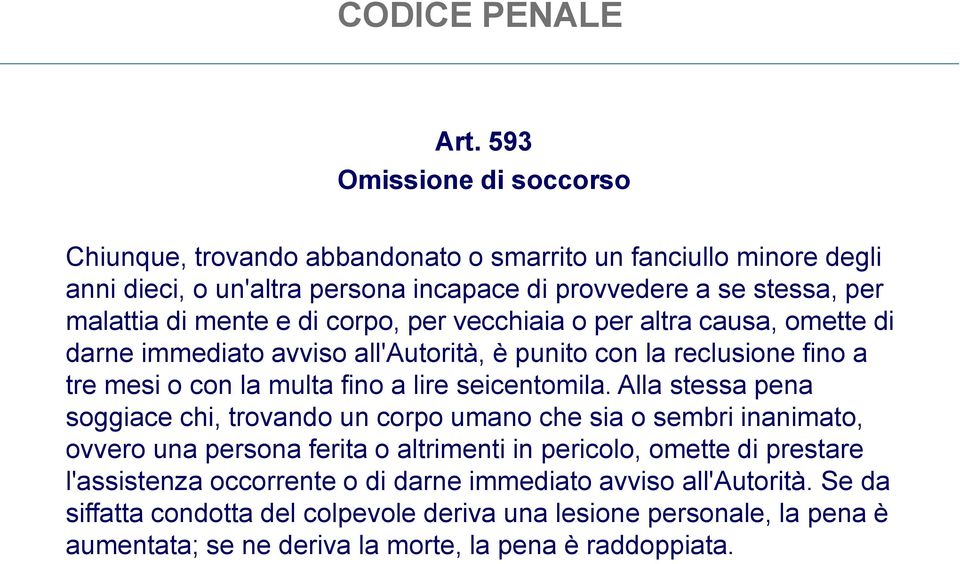 CODICE PENALE

Art. 593
Omissione di soccorso

Chiunque, trovando abbandonato o smarrito un fanciullo minore degli anni dieci, o un'altra persona incapace di provvedere a se stessa, per malattia di mente e di corpo, per vecchiaia o per altra causa, omette di darne immediato avviso all'Autorità, è punito con la reclusione fino a tre mesi o con la multa fino a lire seicentomila. Alla stessa pena soggiace chi, trovando un corpo umano che sia o sembri inanimato, ovvero una persona ferita o altrimenti in pericolo, omette di prestare l'assistenza occorrente o di darne immediato avviso all'Autorità. Se da siffatta condotta del colpevole deriva una lesione personale, la pena è aumentata; se ne deriva la morte, la pena è raddoppiata.